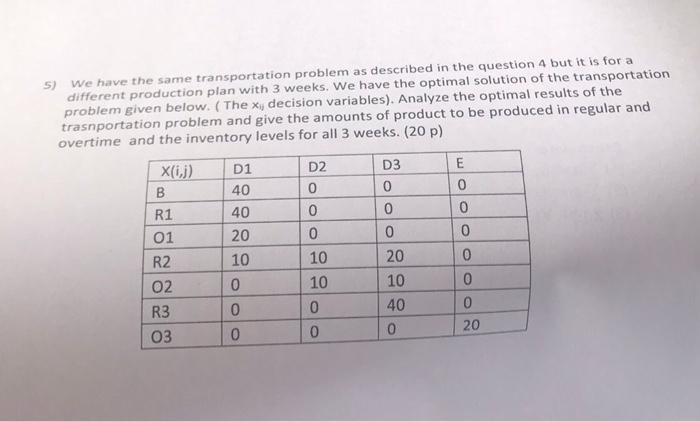 5) We have the same transportation problem as described in the question 4 but it is for a different production plan with 3 weeks. We have the optimal solution of the transportation problem given below. ( The $x_{ij}$ decision variables). Analyze the optimal results of the trasnportation problem and give the amounts of product to be produced in regular and overtime and the inventory levels for all 3 weeks. (20 p)

| X(i,j) | D1 | D2 | D3 | E |
|---|---|---|---|---|
| B | 40 | 0 | 0 | 0 |
| R1 | 40 | 0 | 0 | 0 |
| O1 | 20 | 0 | 0 | 0 |
| R2 | 10 | 10 | 20 | 0 |
| O2 | 0 | 10 | 10 | 0 |
| R3 | 0 | 0 | 40 | 0 |
| O3 | 0 | 0 | 0 | 20 |